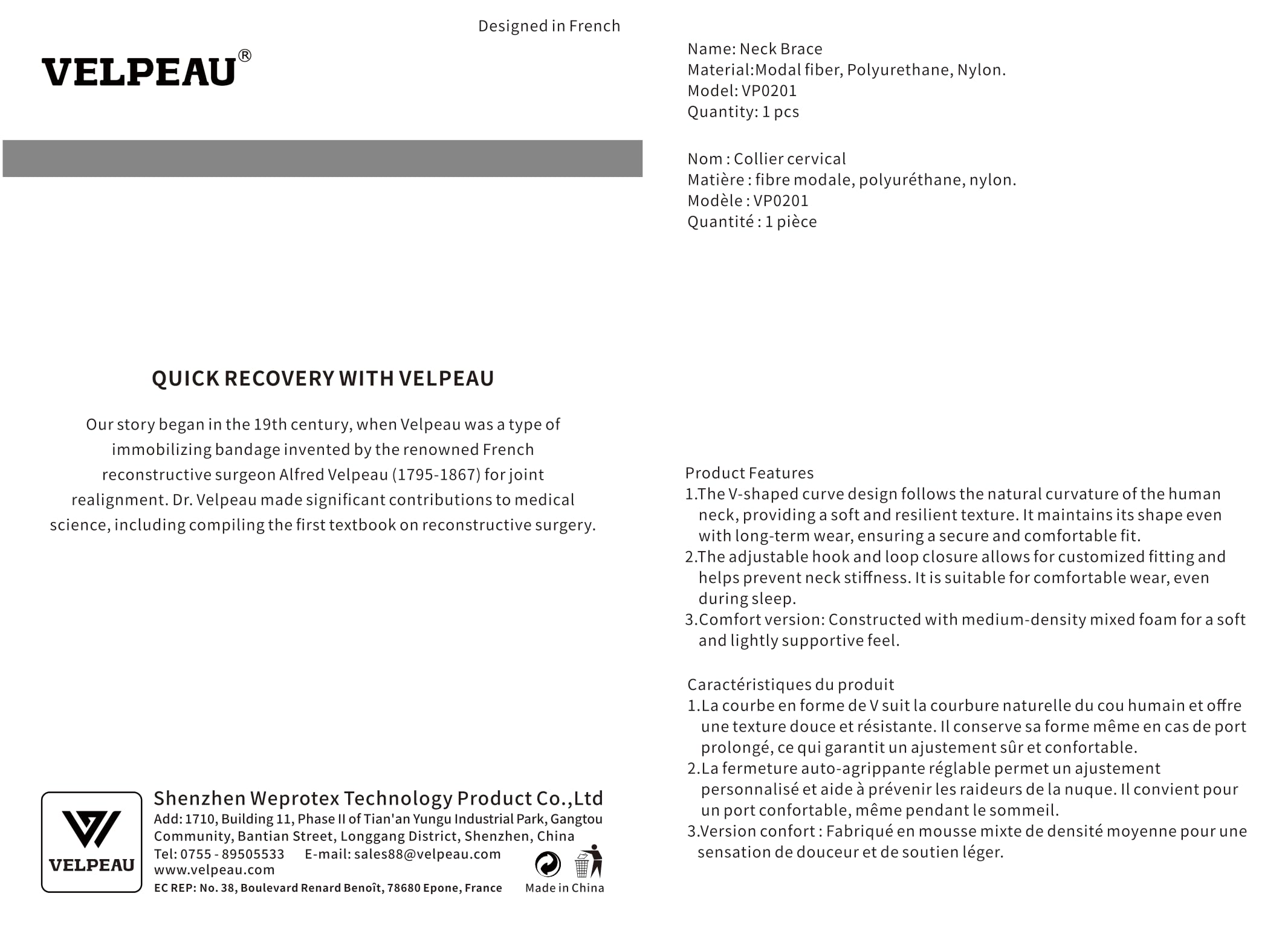 Designed in French

VELPEAU®

QUICK RECOVERY WITH VELPEAU

Our story began in the 19th century, when Velpeau was a type of immobilizing bandage invented by the renowned French reconstructive surgeon Alfred Velpeau (1795-1867) for joint realignment. Dr. Velpeau made significant contributions to medical science, including compiling the first textbook on reconstructive surgery.

VELPEAU

Shenzhen Weprotex Technology Product Co.,Ltd
Add: 1710, Building 11, Phase II of Tian'an Yungu Industrial Park, Gangtou Community, Bantian Street, Longgang District, Shenzhen, China
Tel: 0755 - 89505533 E-mail: sales88@velpeau.com
www.velpeau.com
EC REP: No. 38, Boulevard Renard Benoît, 78680 Epone, France
Made in China

Name: Neck Brace
Material:Modal fiber, Polyurethane, Nylon.
Model: VP0201
Quantity: 1 pcs

Nom : Collier cervical
Matière : fibre modale, polyuréthane, nylon.
Modèle : VP0201
Quantité : 1 pièce

Product Features
1.The V-shaped curve design follows the natural curvature of the human neck, providing a soft and resilient texture. It maintains its shape even with long-term wear, ensuring a secure and comfortable fit.
2.The adjustable hook and loop closure allows for customized fitting and helps prevent neck stiffness. It is suitable for comfortable wear, even during sleep.
3.Comfort version: Constructed with medium-density mixed foam for a soft and lightly supportive feel.

Caractéristiques du produit
1.La courbe en forme de V suit la courbure naturelle du cou humain et offre une texture douce et résistante. Il conserve sa forme même en cas de port prolongé, ce qui garantit un ajustement sûr et confortable.
2.La fermeture auto-agrippante réglable permet un ajustement personnalisé et aide à prévenir les raideurs de la nuque. Il convient pour un port confortable, même pendant le sommeil.
3.Version confort : Fabriqué en mousse mixte de densité moyenne pour une sensation de douceur et de soutien léger.